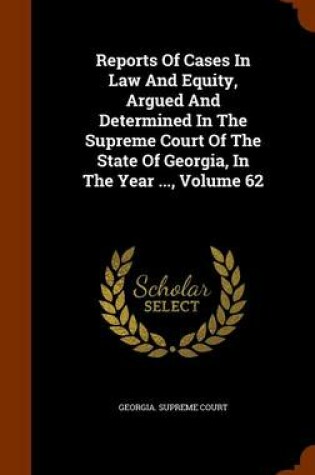 Reports Of Cases In Law And Equity, Argued And Determined In The Supreme Court Of The State Of Georgia, In The Year ..., Volume 62

Scholar SELECT

GEORGIA. SUPREME COURT